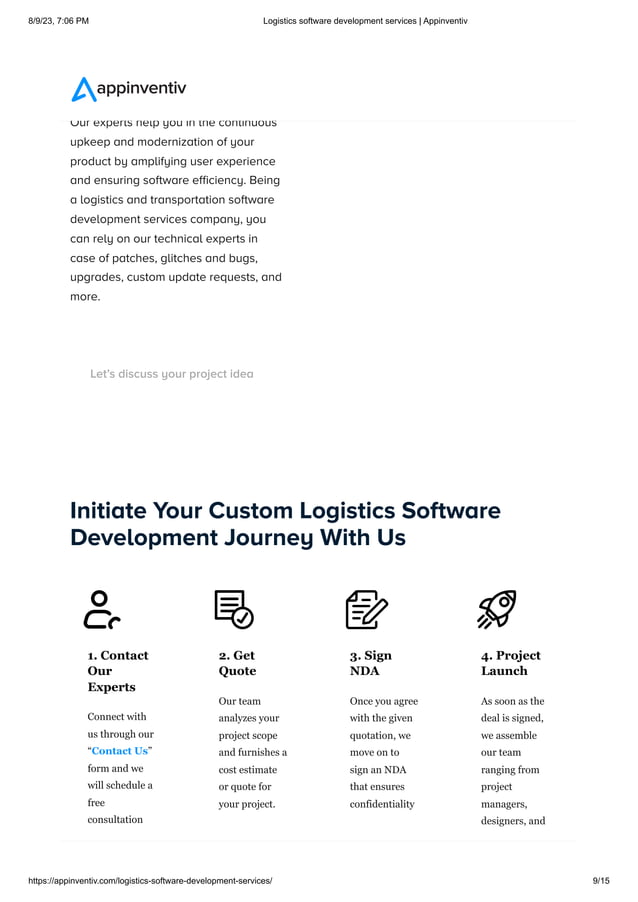 8/9/23, 7:06 PM

Logistics software development services | Appinventiv

appinventiv

Our experts help you in the continuous upkeep and modernization of your product by amplifying user experience and ensuring software efficiency. Being a logistics and transportation software development services company, you can rely on our technical experts in case of patches, glitches and bugs, upgrades, custom update requests, and more.

Let's discuss your project idea

Initiate Your Custom Logistics Software Development Journey With Us

1. Contact Our Experts

Connect with us through our "Contact Us" form and we will schedule a free consultation

2. Get Quote

Our team analyzes your project scope and furnishes a cost estimate or quote for your project.

3. Sign NDA

Once you agree with the given quotation, we move on to sign an NDA that ensures confidentiality

4. Project Launch

As soon as the deal is signed, we assemble our team ranging from project managers, designers, and

https://appinventiv.com/logistics-software-development-services/

9/15